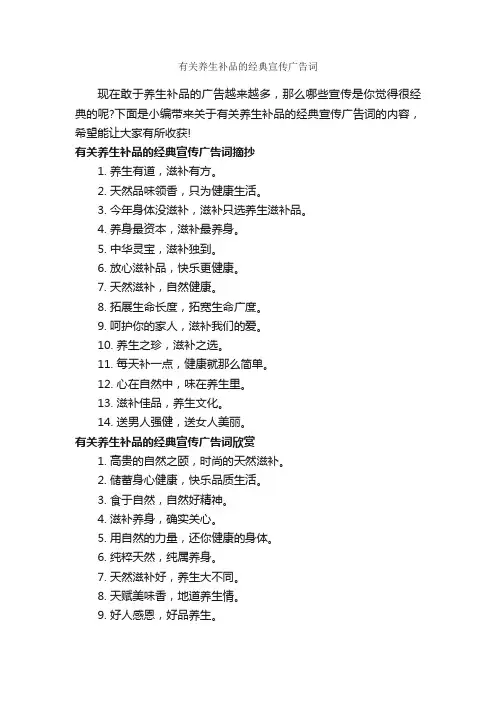 有关养生补品的经典宣传广告词

现在敢于养生补品的广告越来越多，那么哪些宣传是你觉得很经典的呢?下面是小编带来关于有关养生补品的经典宣传广告词的内容，希望能让大家有所收获!

有关养生补品的经典宣传广告词摘抄

1. 养生有道，滋补有方。

2. 天然品味领香，只为健康生活。

3. 今年身体没滋补，滋补只选养生滋补品。

4. 养身最资本，滋补最养身。

5. 中华灵宝，滋补独到。

6. 放心滋补品，快乐更健康。

7. 天然滋补，自然健康。

8. 拓展生命长度，拓宽生命广度。

9. 呵护你的家人，滋补我们的爱。

10. 养生之珍，滋补之选。

11. 每天补一点，健康就那么简单。

12. 心在自然中，味在养生里。

13. 滋补佳品，养生文化。

14. 送男人强健，送女人美丽。

有关养生补品的经典宣传广告词欣赏

1. 高贵的自然之颐，时尚的天然滋补。

2. 储蓄身心健康，快乐品质生活。

3. 食于自然，自然好精神。

4. 滋补养身，确实关心。

5. 用自然的力量，还你健康的身体。

6. 纯粹天然，纯属养身。

7. 天然滋补好，养生大不同。

8. 天赋美味香，地道养生情。

9. 好人感恩，好品养生。